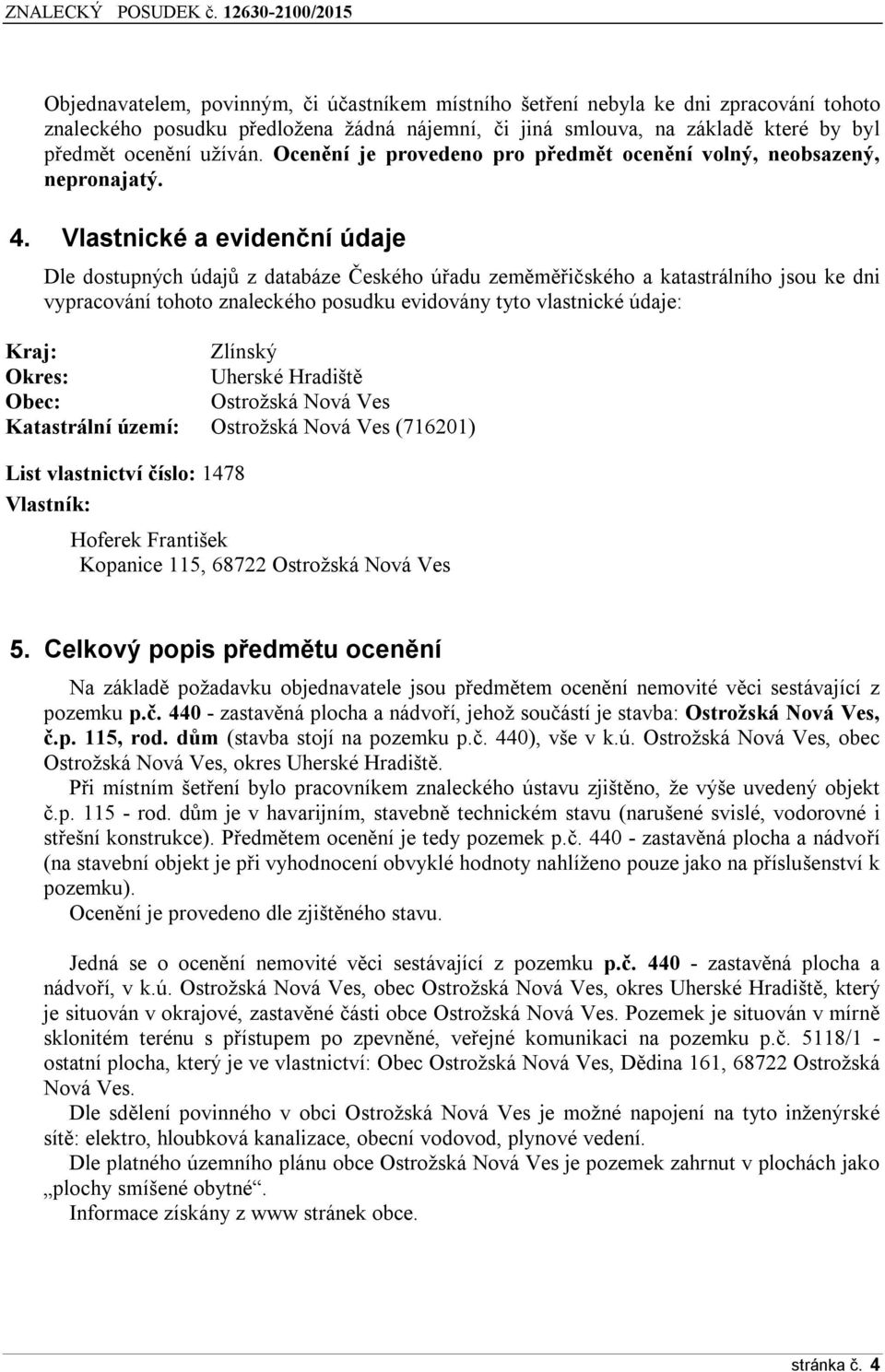 ZNALECKÝ POSUDEK č. 12630-2100/2015

Objednavatelem, povinným, či účastníkem místního šetření nebyla ke dni zpracování tohoto znaleckého posudku předložena žádná nájemní, či jiná smlouva, na základě které by byl předmět ocenění užíván. Ocenění je provedeno pro předmět ocenění volný, neobsazený, nepronajatý.

4. Vlastnické a evidenční údaje

Dle dostupných údajů z databáze Českého úřadu zeměměřičského a katastrálního jsou ke dni vypracování tohoto znaleckého posudku evidovány tyto vlastnické údaje:

Kraj: Zlínský
Okres: Uherské Hradiště
Obec: Ostrožská Nová Ves
Katastrální území: Ostrožská Nová Ves (716201)

List vlastnictví číslo: 1478
Vlastník:

Hoferek František
Kopanice 115, 68722 Ostrožská Nová Ves

5. Celkový popis předmětu ocenění

Na základě požadavku objednavatele jsou předmětem ocenění nemovité věci sestávající z pozemku p.č. 440 - zastavěná plocha a nádvoří, jehož součástí je stavba: Ostrožská Nová Ves, č.p. 115, rod. dům (stavba stojí na pozemku p.č. 440), vše v k.ú. Ostrožská Nová Ves, obec Ostrožská Nová Ves, okres Uherské Hradiště.

Při místním šetření bylo pracovníkem znaleckého ústavu zjištěno, že výše uvedený objekt č.p. 115 - rod. dům je v havarijním, stavebně technickém stavu (narušené svislé, vodorovné i střešní konstrukce). Předmětem ocenění je tedy pozemek p.č. 440 - zastavěná plocha a nádvoří (na stavební objekt je při vyhodnocení obvyklé hodnoty nahlíženo pouze jako na příslušenství k pozemku).

Ocenění je provedeno dle zjištěného stavu.

Jedná se o ocenění nemovité věci sestávající z pozemku p.č. 440 - zastavěná plocha a nádvoří, v k.ú. Ostrožská Nová Ves, obec Ostrožská Nová Ves, okres Uherské Hradiště, který je situován v okrajové, zastavěné části obce Ostrožská Nová Ves. Pozemek je situován v mírně sklonitém terénu s přístupem po zpevněné, veřejné komunikaci na pozemku p.č. 5118/1 - ostatní plocha, který je ve vlastnictví: Obec Ostrožská Nová Ves, Dědina 161, 68722 Ostrožská Nová Ves.

Dle sdělení povinného v obci Ostrožská Nová Ves je možné napojení na tyto inženýrské sítě: elektro, hloubková kanalizace, obecní vodovod, plynové vedení.

Dle platného územního plánu obce Ostrožská Nová Ves je pozemek zahrnut v plochách jako „plochy smíšené obytné“.

Informace získány z www stránek obce.

stránka č. 4